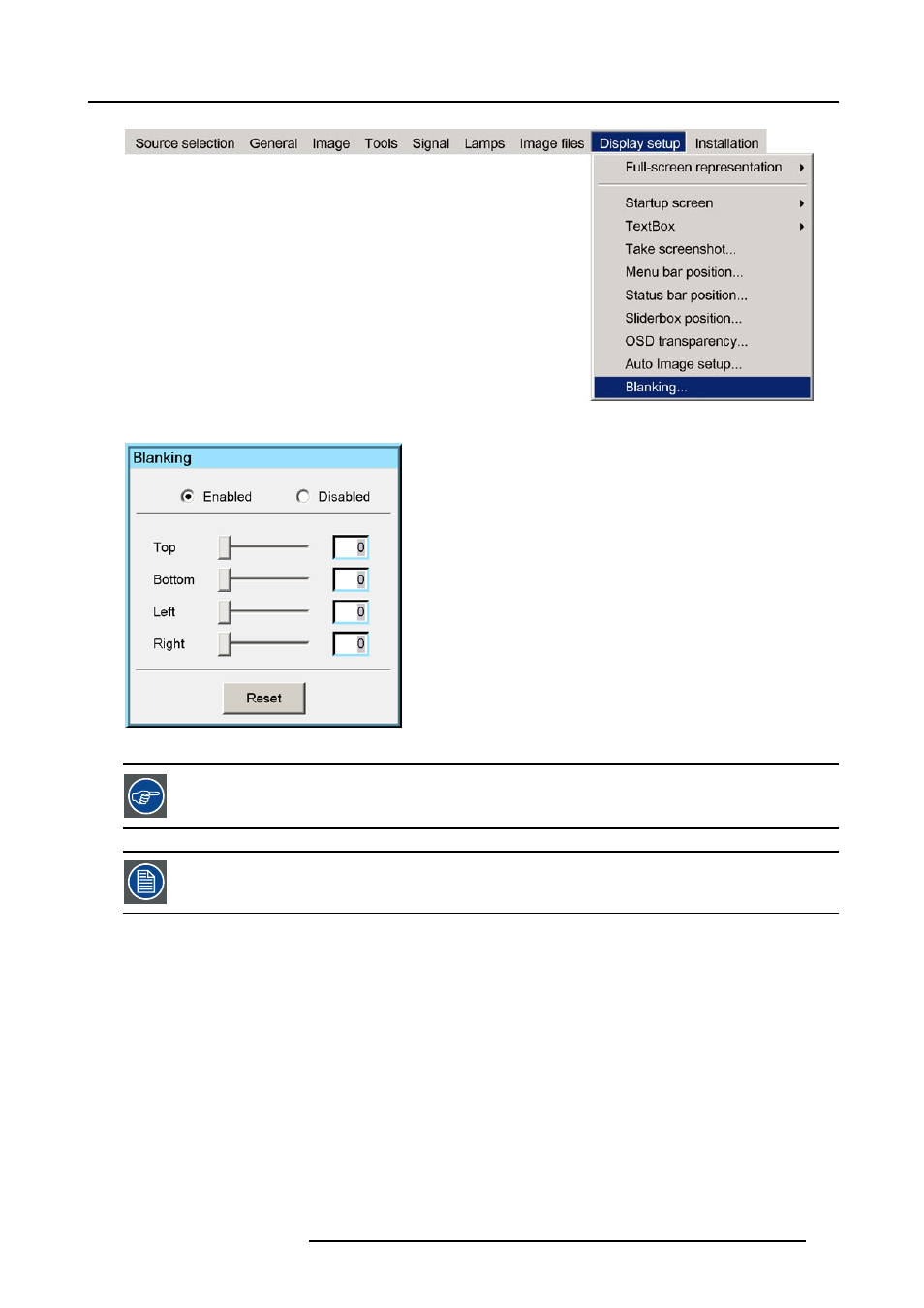 Source selection General Image Tools Signal Lamps Image files Display setup Installation

Full-screen representation
Startup screen
TextBox
Take screenshot...
Menu bar position...
Status bar position...
Sliderbox position...
OSD transparency...
Auto Image setup...
Blanking...

Blanking

Enabled Disabled

Top 0
Bottom 0
Left 0
Right 0

Reset